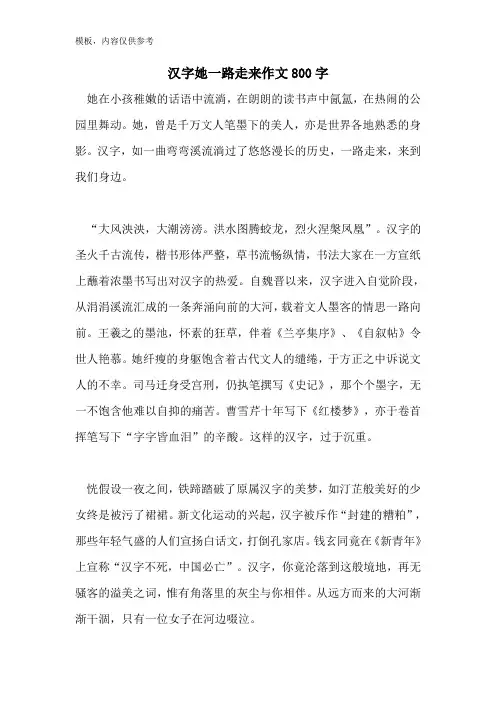 模板，内容仅供参考

汉字她一路走来作文800字

她在小孩稚嫩的话语中流淌，在朗朗的读书声中氤氲，在热闹的公园里舞动。她，曾是千万文人笔墨下的美人，亦是世界各地熟悉的身影。汉字，如一曲弯弯溪流淌过了悠悠漫长的历史，一路走来，来到我们身边。

“大风泱泱，大潮滂滂。洪水图腾蛟龙，烈火涅槃凤凰”。汉字的圣火千古流传，楷书形体严整，草书流畅纵情，书法大家在一方宣纸上蘸着浓墨书写出对汉字的热爱。自魏晋以来，汉字进入自觉阶段，从涓涓溪流汇成的一条奔涌向前的大河，载着文人墨客的情思一路向前。王羲之的墨池，怀素的狂草，伴着《兰亭集序》、《自叙帖》令世人艳慕。她纤瘦的身躯饱含着古代文人的缱绻，于方正之中诉说文人的不幸。司马迁身受宫刑，仍执笔撰写《史记》，那个个墨字，无一不饱含他难以自抑的痛苦。曹雪芹十年写下《红楼梦》，亦于卷首挥笔写下“字字皆血泪”的辛酸。这样的汉字，过于沉重。

恍假设一夜之间，铁蹄踏破了原属汉字的美梦，如汀芷般美好的少女终是被污了裙裾。新文化运动的兴起，汉字被斥作“封建的糟粕”，那些年轻气盛的人们宣扬白话文，打倒孔家店。钱玄同竟在《新青年》上宣称“汉字不死，中国必亡”。汉字，你竟沦落到这般境地，再无骚客的溢美之词，惟有角落里的灰尘与你相伴。从远方而来的大河渐渐干涸，只有一位女子在河边啜泣。